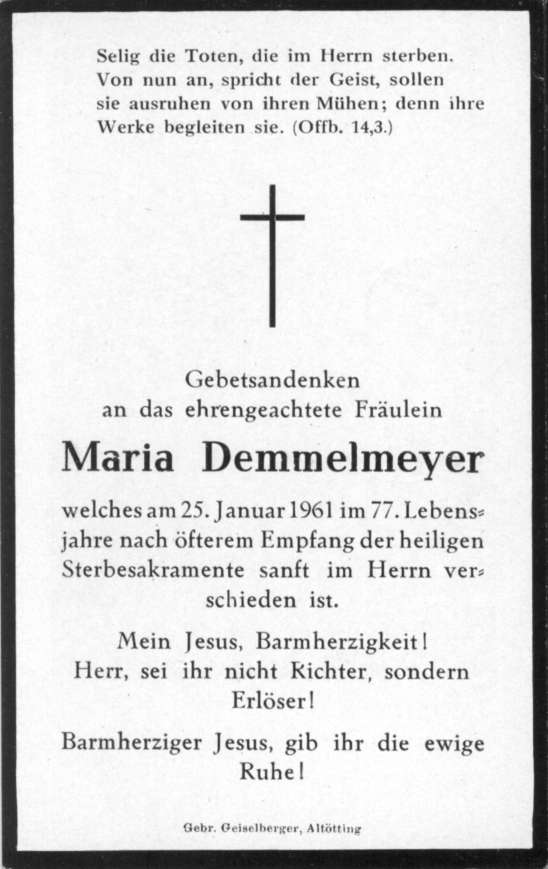 Selig die Toten, die im Herrn sterben. Von nun an, spricht der Geist, sollen sie ausruhen von ihren Mühen; denn ihre Werke begleiten sie. (Offb. 14,3.)

Gebetsandenken
an das ehrengeachtete Fräulein

Maria Demmelmeyer

welches am 25. Januar 1961 im 77. Lebensjahre nach öfterem Empfang der heiligen Sterbesakramente sanft im Herrn verschieden ist.

Mein Jesus, Barmherzigkeit!
Herr, sei ihr nicht Richter, sondern Erlöser!

Barmherziger Jesus, gib ihr die ewige Ruhe!

Gebr. Geiselberger, Altötting